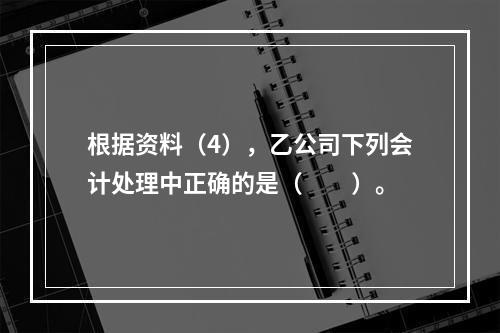 根据资料（4），乙公司下列会计处理中正确的是（　　）。